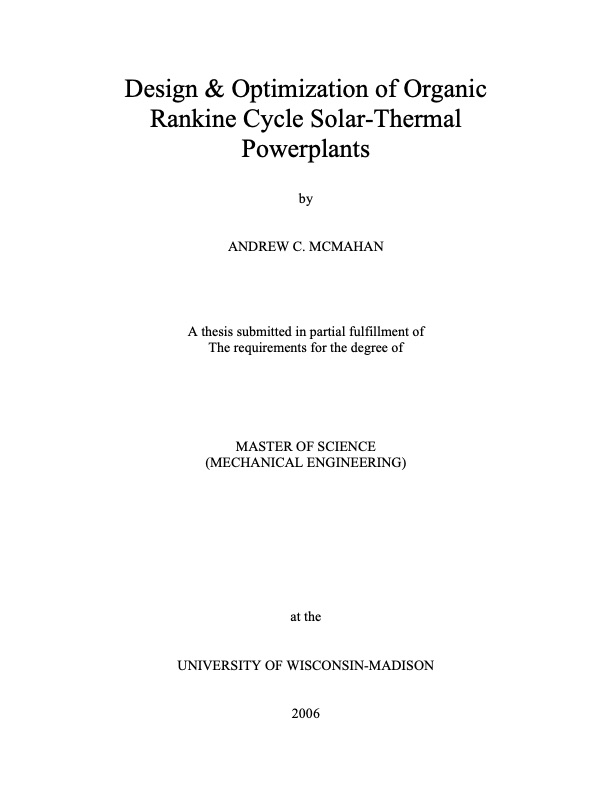 Design & Optimization of Organic Rankine Cycle Solar-Thermal Powerplants

by

ANDREW C. MCMAHAN

A thesis submitted in partial fulfillment of The requirements for the degree of

MASTER OF SCIENCE
(MECHANICAL ENGINEERING)

at the

UNIVERSITY OF WISCONSIN-MADISON

2006